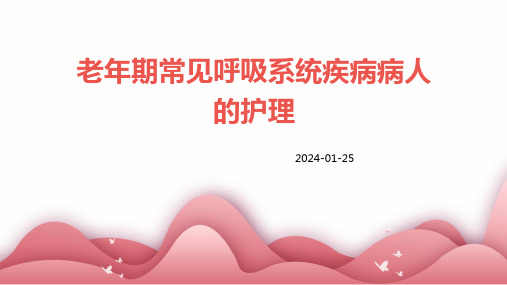 老年期常见呼吸系统疾病病人的护理

2024-01-25